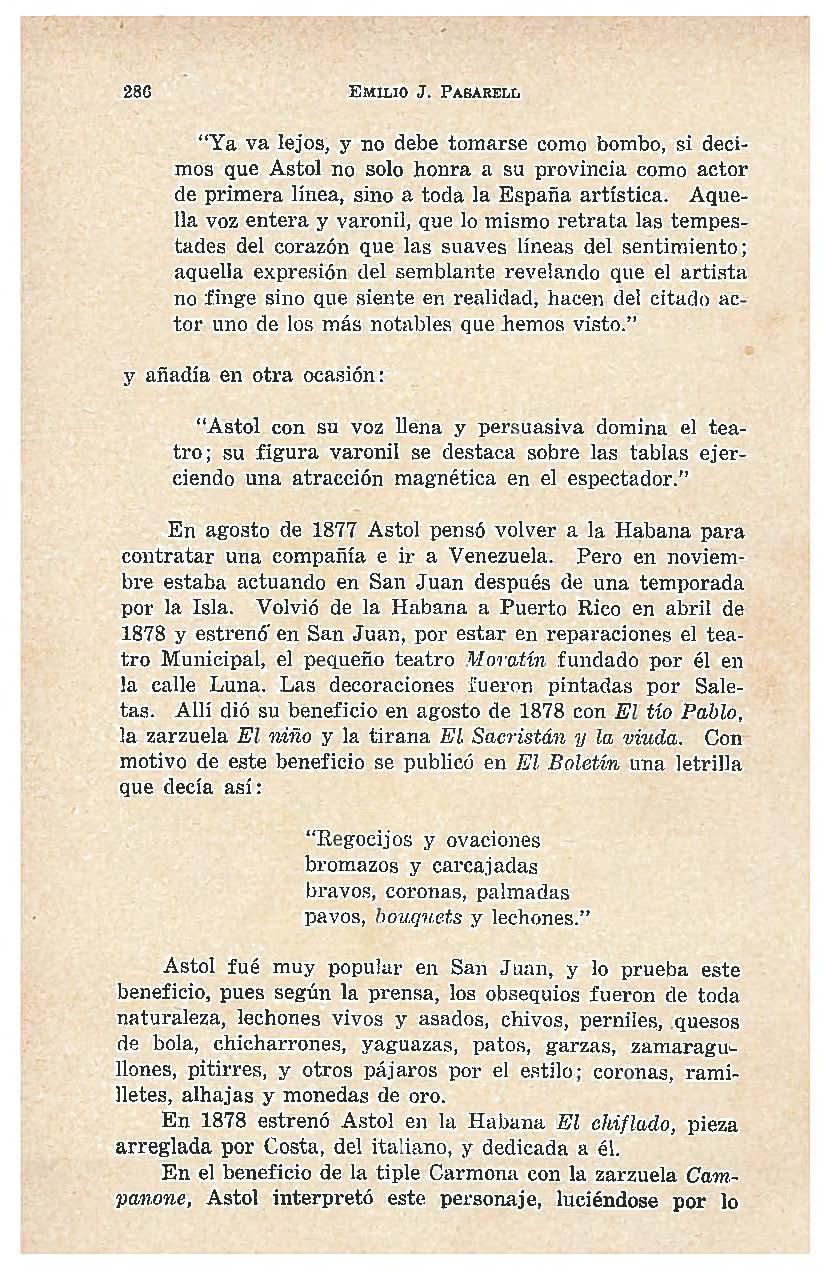 286 EMILIO J. PASARELL

"Ya va lejos, y no debe tomarse como bombo, si decimos que Astol no solo honra a su provincia como actor de primera línea, sino a toda la España artística. Aquella voz entera y varonil, que lo mismo retrata las tempestades del corazón que las suaves líneas del sentimiento; aquella expresión del semblante revelando que el artista no finge sino que siente en realidad, hacen del citado actor uno de los más notables que hemos visto."

y añadía en otra ocasión:

"Astol con su voz llena y persuasiva domina el teatro; su figura varonil se destaca sobre las tablas ejerciendo una atracción magnética en el espectador."

En agosto de 1877 Astol pensó volver a la Habana para contratar una compañía e ir a Venezuela. Pero en noviembre estaba actuando en San Juan después de una temporada por la Isla. Volvió de la Habana a Puerto Rico en abril de 1878 y estrenó en San Juan, por estar en reparaciones el teatro Municipal, el pequeño teatro Moratín fundado por él en la calle Luna. Las decoraciones fueron pintadas por Saletas. Allí dió su beneficio en agosto de 1878 con El tío Pablo, la zarzuela El niño y la tirana El Sacristán y la viuda. Con motivo de este beneficio se publicó en El Boletín una letrilla que decía así:

"Regocijos y ovaciones
bromazos y carcajadas
bravos, coronas, palmadas
pavos, bouquets y lechones."

Astol fué muy popular en San Juan, y lo prueba este beneficio, pues según la prensa, los obsequios fueron de toda naturaleza, lechones vivos y asados, chivos, perniles, quesos de bola, chicharrones, yaguazas, patos, garzas, zamaragullones, pitirres, y otros pájaros por el estilo; coronas, ramilletes, alhajas y monedas de oro.

En 1878 estrenó Astol en la Habana El chiflado, pieza arreglada por Costa, del italiano, y dedicada a él.

En el beneficio de la tiple Carmona con la zarzuela Campanone, Astol interpretó este personaje, luciéndose por lo